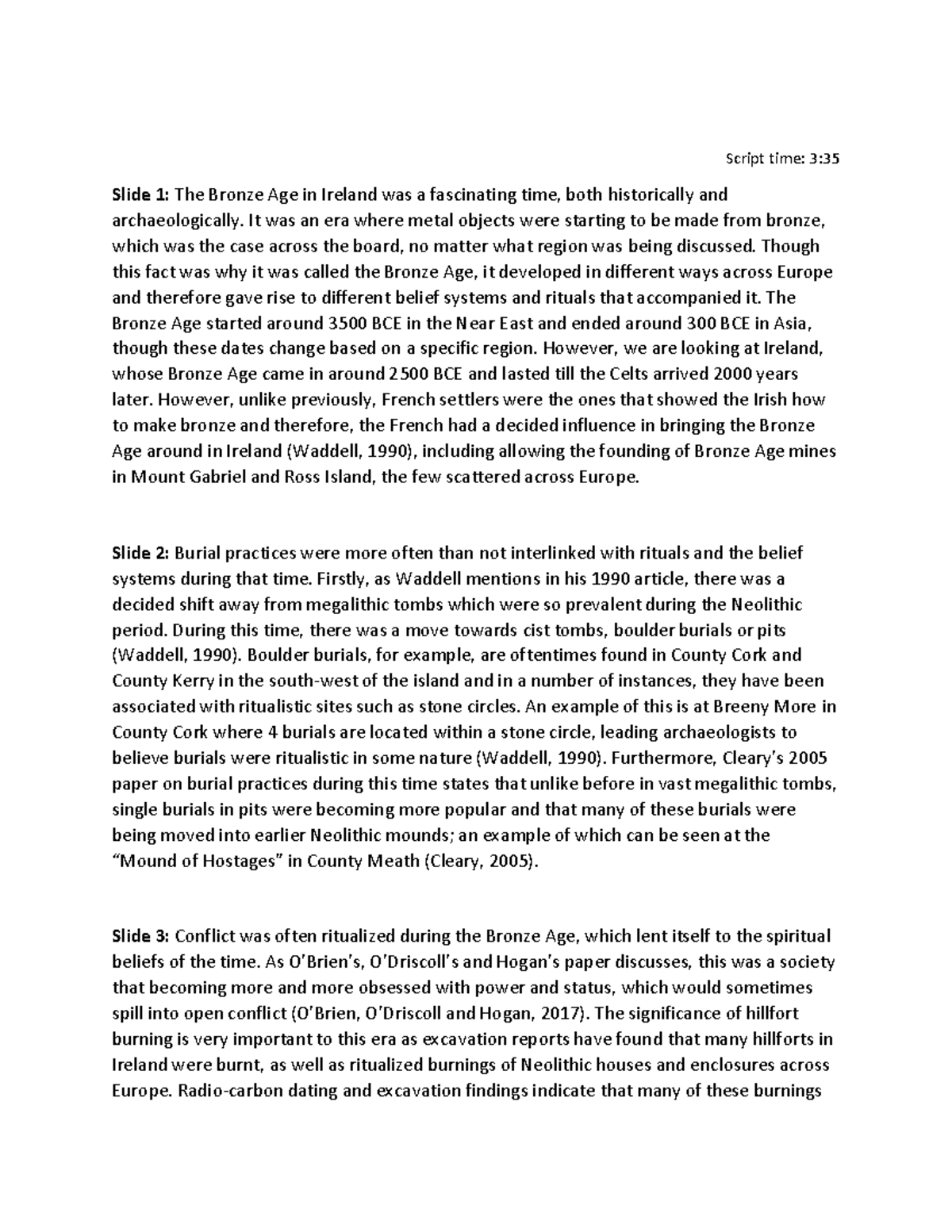 Script time: 3:35

Slide 1: The Bronze Age in Ireland was a fascinating time, both historically and archaeologically. It was an era where metal objects were starting to be made from bronze, which was the case across the board, no matter what region was being discussed. Though this fact was why it was called the Bronze Age, it developed in different ways across Europe and therefore gave rise to different belief systems and rituals that accompanied it. The Bronze Age started around 3500 BCE in the Near East and ended around 300 BCE in Asia, though these dates change based on a specific region. However, we are looking at Ireland, whose Bronze Age came in around 2500 BCE and lasted till the Celts arrived 2000 years later. However, unlike previously, French settlers were the ones that showed the Irish how to make bronze and therefore, the French had a decided influence in bringing the Bronze Age around in Ireland (Waddell, 1990), including allowing the founding of Bronze Age mines in Mount Gabriel and Ross Island, the few scattered across Europe.

Slide 2: Burial practices were more often than not interlinked with rituals and the belief systems during that time. Firstly, as Waddell mentions in his 1990 article, there was a decided shift away from megalithic tombs which were so prevalent during the Neolithic period. During this time, there was a move towards cist tombs, boulder burials or pits (Waddell, 1990). Boulder burials, for example, are oftentimes found in County Cork and County Kerry in the south-west of the island and in a number of instances, they have been associated with ritualistic sites such as stone circles. An example of this is at Breeny More in County Cork where 4 burials are located within a stone circle, leading archaeologists to believe burials were ritualistic in some nature (Waddell, 1990). Furthermore, Cleary's 2005 paper on burial practices during this time states that unlike before in vast megalithic tombs, single burials in pits were becoming more popular and that many of these burials were being moved into earlier Neolithic mounds; an example of which can be seen at the "Mound of Hostages" in County Meath (Cleary, 2005).

Slide 3: Conflict was often ritualized during the Bronze Age, which lent itself to the spiritual beliefs of the time. As O'Brien's, O'Driscoll's and Hogan's paper discusses, this was a society that becoming more and more obsessed with power and status, which would sometimes spill into open conflict (O'Brien, O'Driscoll and Hogan, 2017). The significance of hillfort burning is very important to this era as excavation reports have found that many hillforts in Ireland were burnt, as well as ritualized burnings of Neolithic houses and enclosures across Europe. Radio-carbon dating and excavation findings indicate that many of these burnings